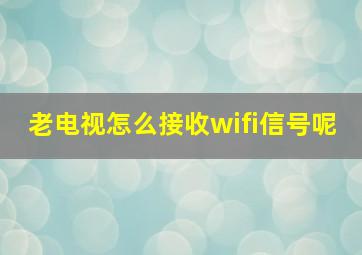 老电视怎么接收wifi信号呢